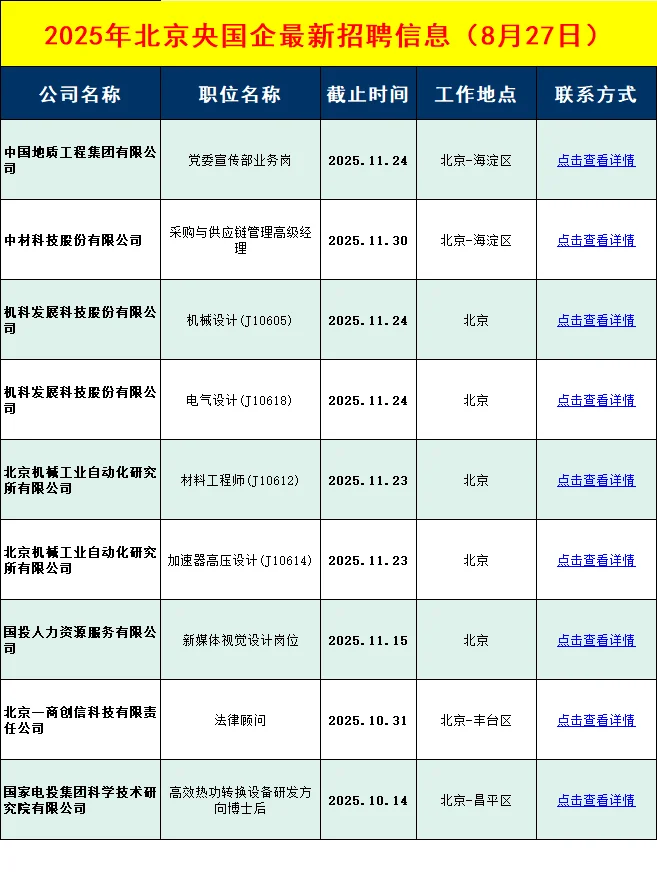 2025年北京央国企最新招聘信息（8月27日）

| 公司名称 | 职位名称 | 截止时间 | 工作地点 | 联系方式 |
|---|---|---|---|---|
| 中国地质工程集团有限公司 | 党委宣传部业务岗 | 2025.11.24 | 北京-海淀区 | 点击查看详情 |
| 中材科技股份有限公司 | 采购与供应链管理高级经理 | 2025.11.30 | 北京-海淀区 | 点击查看详情 |
| 机科发展科技股份有限公司 | 机械设计(J10605) | 2025.11.24 | 北京 | 点击查看详情 |
| 机科发展科技股份有限公司 | 电气设计(J10618) | 2025.11.24 | 北京 | 点击查看详情 |
| 北京机械工业自动化研究所有限公司 | 材料工程师(J10612) | 2025.11.23 | 北京 | 点击查看详情 |
| 北京机械工业自动化研究所有限公司 | 加速器高压设计(J10614) | 2025.11.23 | 北京 | 点击查看详情 |
| 国投人力资源服务有限公司 | 新媒体视觉设计岗位 | 2025.11.15 | 北京 | 点击查看详情 |
| 北京一商创信科技有限责任公司 | 法律顾问 | 2025.10.31 | 北京-丰台区 | 点击查看详情 |
| 国家电投集团科学技术研究院有限公司 | 高效热功转换设备研发方向博士后 | 2025.10.14 | 北京-昌平区 | 点击查看详情 |